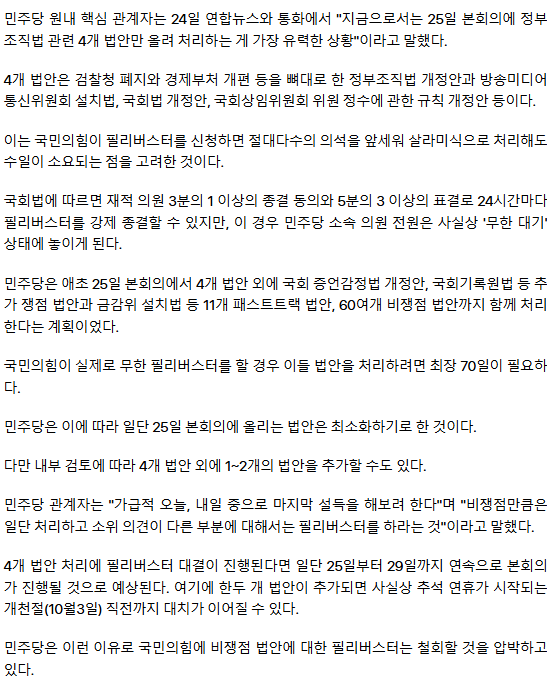 민주당 원내 핵심 관계자는 24일 연합뉴스와 통화에서 "지금으로서는 25일 본회의에 정부조직법 관련 4개 법안만 올려 처리하는 게 가장 유력한 상황"이라고 말했다.

4개 법안은 검찰청 폐지와 경제부처 개편 등을 뼈대로 한 정부조직법 개정안과 방송미디어통신위원회 설치법, 국회법 개정안, 국회상임위원회 위원 정수에 관한 규칙 개정안 등이다.

이는 국민의힘이 필리버스터를 신청하면 절대다수의 의석을 앞세워 살라미식으로 처리해도 수일이 소요되는 점을 고려한 것이다.

국회법에 따르면 재적 의원 3분의 1 이상의 종결 동의와 5분의 3 이상의 표결로 24시간마다 필리버스터를 강제 종결할 수 있지만, 이 경우 민주당 소속 의원 전원은 사실상 '무한 대기' 상태에 놓이게 된다.

민주당은 애초 25일 본회의에서 4개 법안 외에 국회 증언감정법 개정안, 국회기록원법 등 추가 쟁점 법안과 금감위 설치법 등 11개 패스트트랙 법안, 60여개 비쟁점 법안까지 함께 처리한다는 계획이었다.

국민의힘이 실제로 무한 필리버스터를 할 경우 이들 법안을 처리하려면 최장 70일이 필요하다.

민주당은 이에 따라 일단 25일 본회의에 올리는 법안은 최소화하기로 한 것이다.

다만 내부 검토에 따라 4개 법안 외에 1~2개의 법안을 추가할 수도 있다.

민주당 관계자는 "가급적 오늘, 내일 중으로 마지막 설득을 해보려 한다"며 "비쟁점만큼은 일단 처리하고 소위 의견이 다른 부분에 대해서는 필리버스터를 하라는 것"이라고 말했다.

4개 법안 처리에 필리버스터 대결이 진행된다면 일단 25일부터 29일까지 연속으로 본회의가 진행될 것으로 예상된다. 여기에 한두 개 법안이 추가되면 사실상 추석 연휴가 시작되는 개천절(10월3일) 직전까지 대치가 이어질 수 있다.

민주당은 이런 이유로 국민의힘에 비쟁점 법안에 대한 필리버스터는 철회할 것을 압박하고 있다.